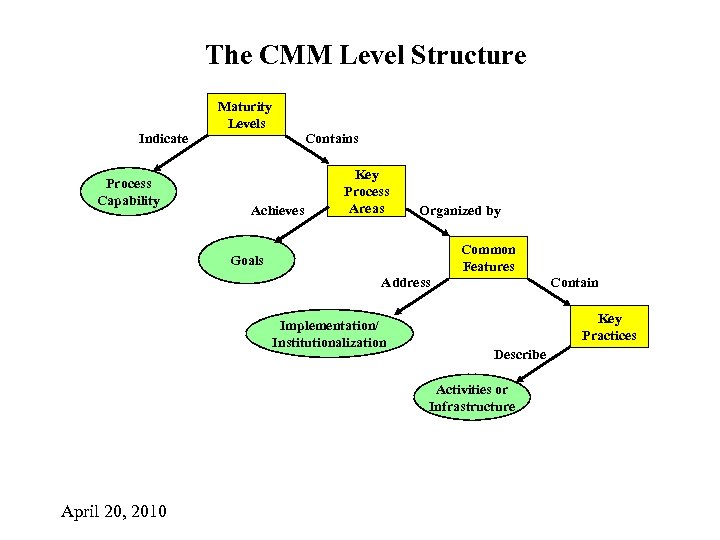 The CMM Level Structure

Maturity Levels

Indicate

Contains

Process Capability

Key Process Areas

Achieves

Organized by

Goals

Common Features

Address

Contain

Implementation/ Institutionalization

Key Practices

Describe

Activities or Infrastructure

April 20, 2010